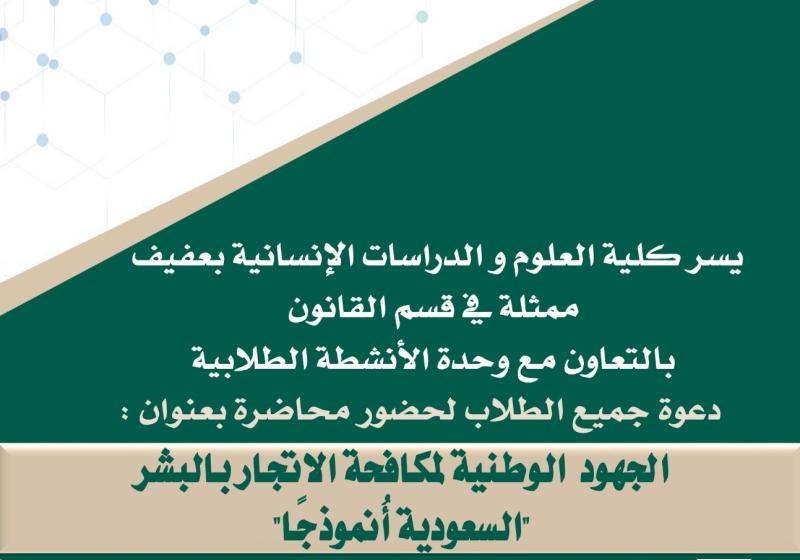 يسر كلية العلوم و الدراسات الإنسانية بعفيف
ممثلة في قسم القانون
بالتعاون مع وحدة الأنشطة الطلابية
دعوة جميع الطلاب لحضور محاضرة بعنوان :

الجهود الوطنية لمكافحة الاتجار بالبشر
"السعودية أنموذجًا"